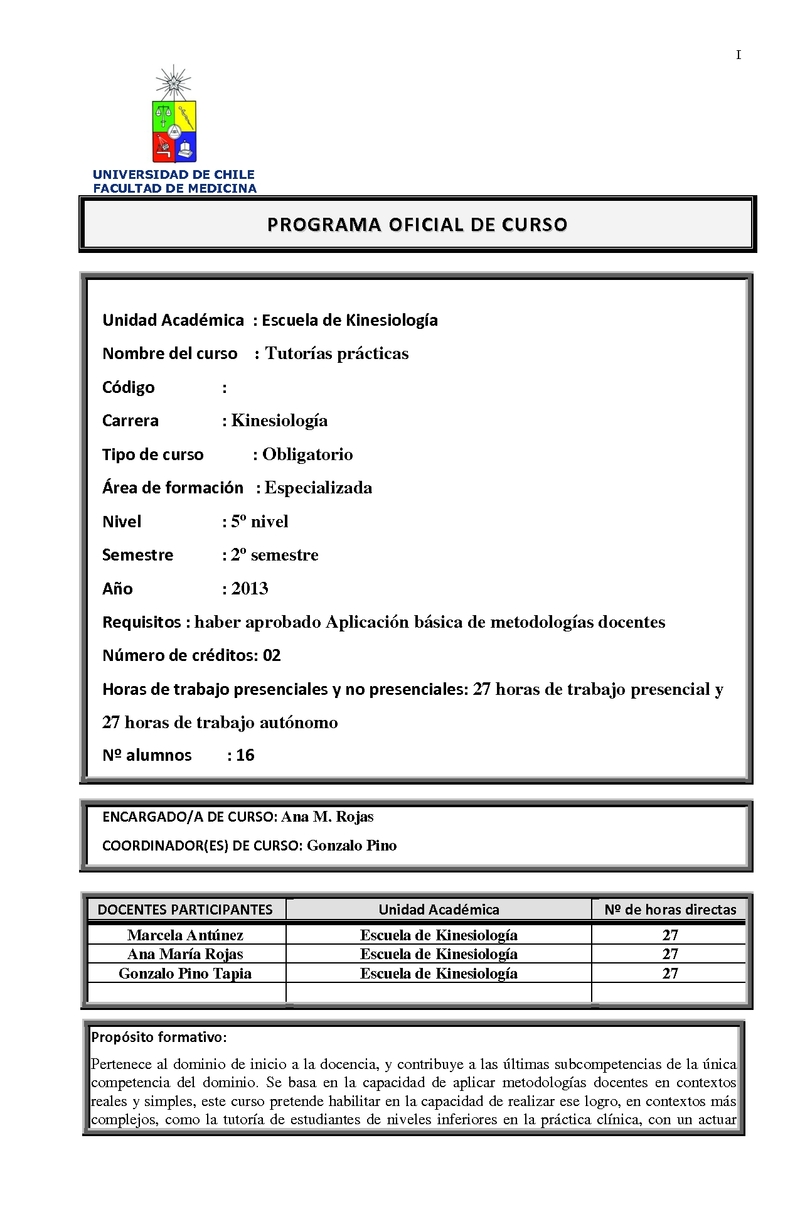 I

UNIVERSIDAD DE CHILE
FACULTAD DE MEDICINA

PROGRAMA OFICIAL DE CURSO

Unidad Académica : Escuela de Kinesiología

Nombre del curso : Tutorías prácticas

Código :

Carrera : Kinesiología

Tipo de curso : Obligatorio

Área de formación : Especializada

Nivel : 5º nivel

Semestre : 2º semestre

Año : 2013

Requisitos : haber aprobado Aplicación básica de metodologías docentes

Número de créditos: 02

Horas de trabajo presenciales y no presenciales: 27 horas de trabajo presencial y 27 horas de trabajo autónomo

Nº alumnos : 16

ENCARGADO/A DE CURSO: Ana M. Rojas

COORDINADOR(ES) DE CURSO: Gonzalo Pino

| DOCENTES PARTICIPANTES | Unidad Académica | Nº de horas directas |
|---|---|---|
| Marcela Antúnez | Escuela de Kinesiología | 27 |
| Ana María Rojas | Escuela de Kinesiología | 27 |
| Gonzalo Pino Tapia | Escuela de Kinesiología | 27 |
| | | |

Propósito formativo:

Pertenece al dominio de inicio a la docencia, y contribuye a las últimas subcompetencias de la única competencia del dominio. Se basa en la capacidad de aplicar metodologías docentes en contextos reales y simples, este curso pretende habilitar en la capacidad de realizar ese logro, en contextos más complejos, como la tutoría de estudiantes de niveles inferiores en la práctica clínica, con un actuar